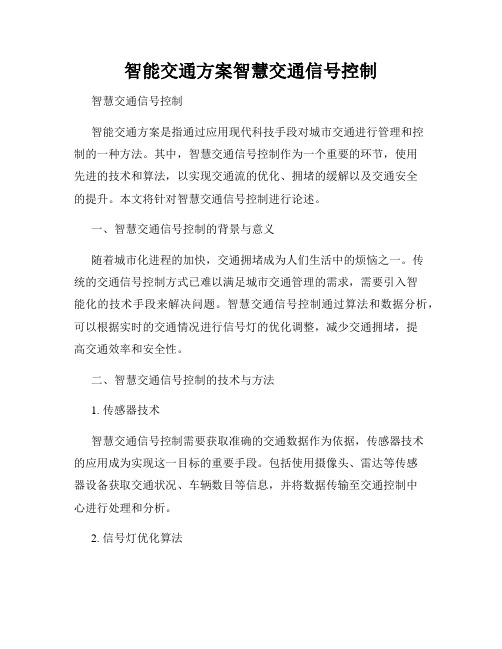 智能交通方案智慧交通信号控制

智慧交通信号控制

智能交通方案是指通过应用现代科技手段对城市交通进行管理和控制的一种方法。其中，智慧交通信号控制作为一个重要的环节，使用先进的技术和算法，以实现交通流的优化、拥堵的缓解以及交通安全的提升。本文将针对智慧交通信号控制进行论述。

一、智慧交通信号控制的背景与意义

随着城市化进程的加快，交通拥堵成为人们生活中的烦恼之一。传统的交通信号控制方式已难以满足城市交通管理的需求，需要引入智能化的技术手段来解决问题。智慧交通信号控制通过算法和数据分析，可以根据实时的交通情况进行信号灯的优化调整，减少交通拥堵，提高交通效率和安全性。

二、智慧交通信号控制的技术与方法

1. 传感器技术

智慧交通信号控制需要获取准确的交通数据作为依据，传感器技术的应用成为实现这一目标的重要手段。包括使用摄像头、雷达等传感器设备获取交通状况、车辆数目等信息，并将数据传输至交通控制中心进行处理和分析。

2. 信号灯优化算法